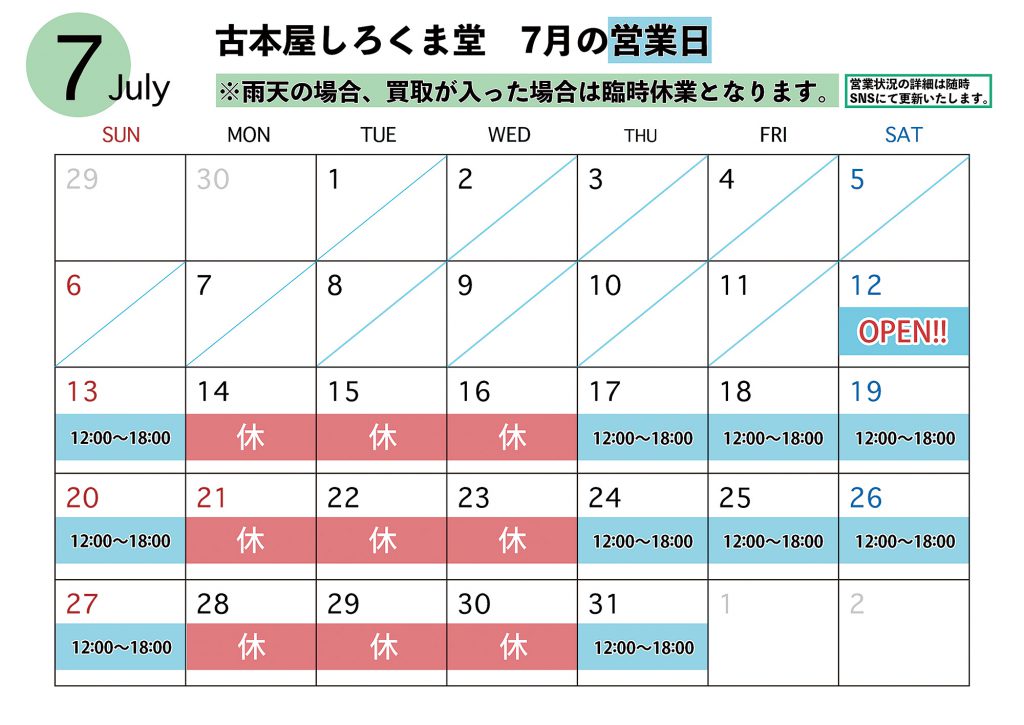 7 July

古本屋しろくま堂　7月の営業日

※雨天の場合、買取が入った場合は臨時休業となります。

営業状況の詳細は随時SNSにて更新いたします。

| SUN | MON | TUE | WED | THU | FRI | SAT |
|---|---|---|---|---|---|---|
| 29 | 30 | 1 | 2 | 3 | 4 | 5 |
| 6 | 7 | 8 | 9 | 10 | 11 | 12 OPEN!! |
| 13 12:00～18:00 | 14 休 | 15 休 | 16 休 | 17 12:00～18:00 | 18 12:00～18:00 | 19 12:00～18:00 |
| 20 12:00～18:00 | 21 休 | 22 休 | 23 休 | 24 12:00～18:00 | 25 12:00～18:00 | 26 12:00～18:00 |
| 27 12:00～18:00 | 28 休 | 29 休 | 30 休 | 31 12:00～18:00 | 1 | 2 |